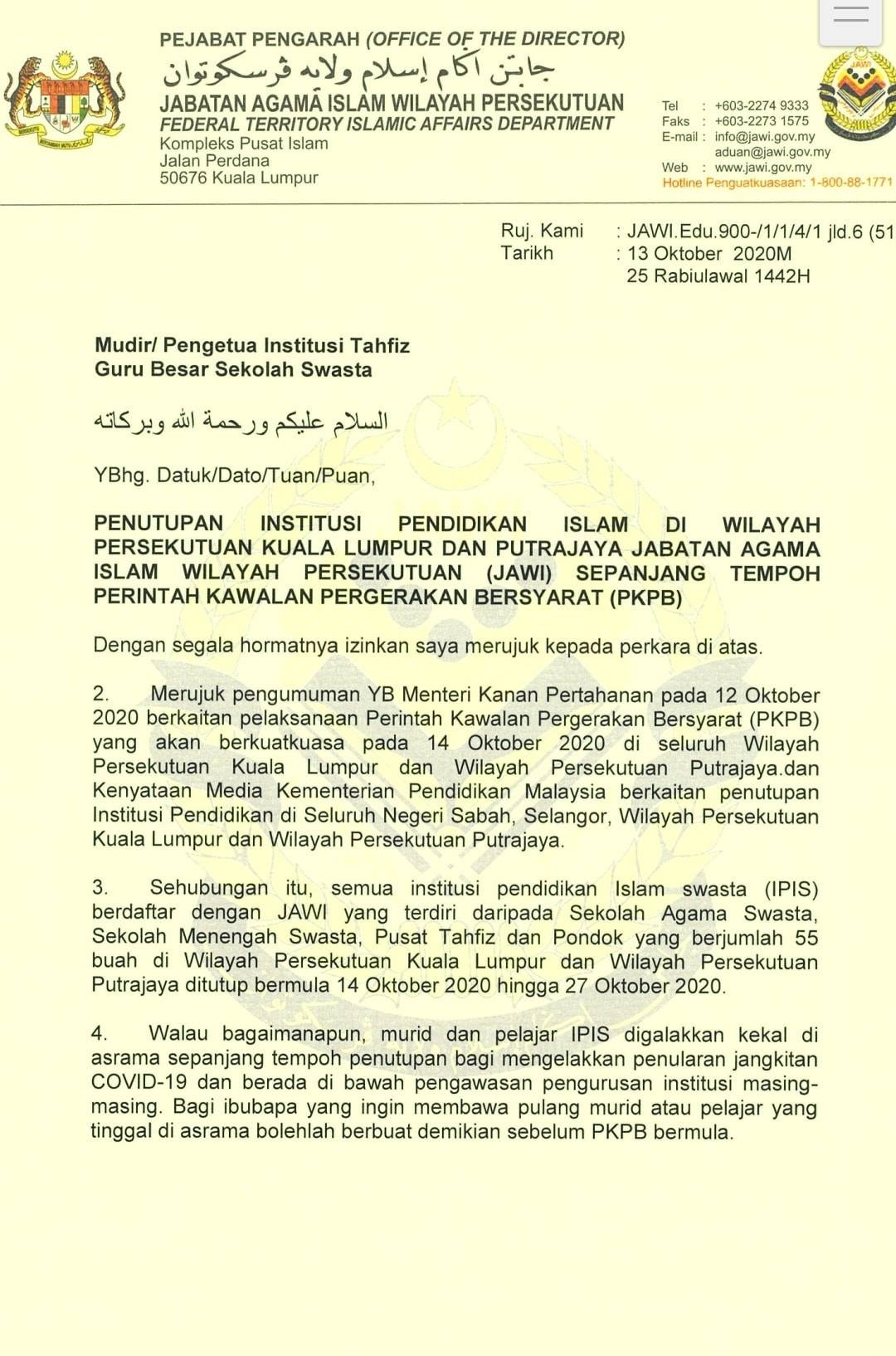 PEJABAT PENGARAH (OFFICE OF THE DIRECTOR)
جابتن اݢام إسلام ولايه ڤرسكوتوان
JABATAN AGAMA ISLAM WILAYAH PERSEKUTUAN
FEDERAL TERRITORY ISLAMIC AFFAIRS DEPARTMENT
Kompleks Pusat Islam
Jalan Perdana
50676 Kuala Lumpur

Tel : +603-2274 9333
Faks : +603-2273 1575
E-mail : info@jawi.gov.my
aduan@jawi.gov.my
Web : www.jawi.gov.my
Hotline Penguatkuasaan: 1-800-88-1771

JAWI

Ruj. Kami : JAWI.Edu.900-/1/1/4/1 jld.6 (51
Tarikh : 13 Oktober 2020M
25 Rabiulawal 1442H

Mudir/ Pengetua Institusi Tahfiz
Guru Besar Sekolah Swasta

السلام عليكم ورحمة الله وبركاته

YBhg. Datuk/Dato/Tuan/Puan,

PENUTUPAN INSTITUSI PENDIDIKAN ISLAM DI WILAYAH PERSEKUTUAN KUALA LUMPUR DAN PUTRAJAYA JABATAN AGAMA ISLAM WILAYAH PERSEKUTUAN (JAWI) SEPANJANG TEMPOH PERINTAH KAWALAN PERGERAKAN BERSYARAT (PKPB)

Dengan segala hormatnya izinkan saya merujuk kepada perkara di atas.

2. Merujuk pengumuman YB Menteri Kanan Pertahanan pada 12 Oktober 2020 berkaitan pelaksanaan Perintah Kawalan Pergerakan Bersyarat (PKPB) yang akan berkuatkuasa pada 14 Oktober 2020 di seluruh Wilayah Persekutuan Kuala Lumpur dan Wilayah Persekutuan Putrajaya.dan Kenyataan Media Kementerian Pendidikan Malaysia berkaitan penutupan Institusi Pendidikan di Seluruh Negeri Sabah, Selangor, Wilayah Persekutuan Kuala Lumpur dan Wilayah Persekutuan Putrajaya.

3. Sehubungan itu, semua institusi pendidikan Islam swasta (IPIS) berdaftar dengan JAWI yang terdiri daripada Sekolah Agama Swasta, Sekolah Menengah Swasta, Pusat Tahfiz dan Pondok yang berjumlah 55 buah di Wilayah Persekutuan Kuala Lumpur dan Wilayah Persekutuan Putrajaya ditutup bermula 14 Oktober 2020 hingga 27 Oktober 2020.

4. Walau bagaimanapun, murid dan pelajar IPIS digalakkan kekal di asrama sepanjang tempoh penutupan bagi mengelakkan penularan jangkitan COVID-19 dan berada di bawah pengawasan pengurusan institusi masing-masing. Bagi ibubapa yang ingin membawa pulang murid atau pelajar yang tinggal di asrama bolehlah berbuat demikian sebelum PKPB bermula.